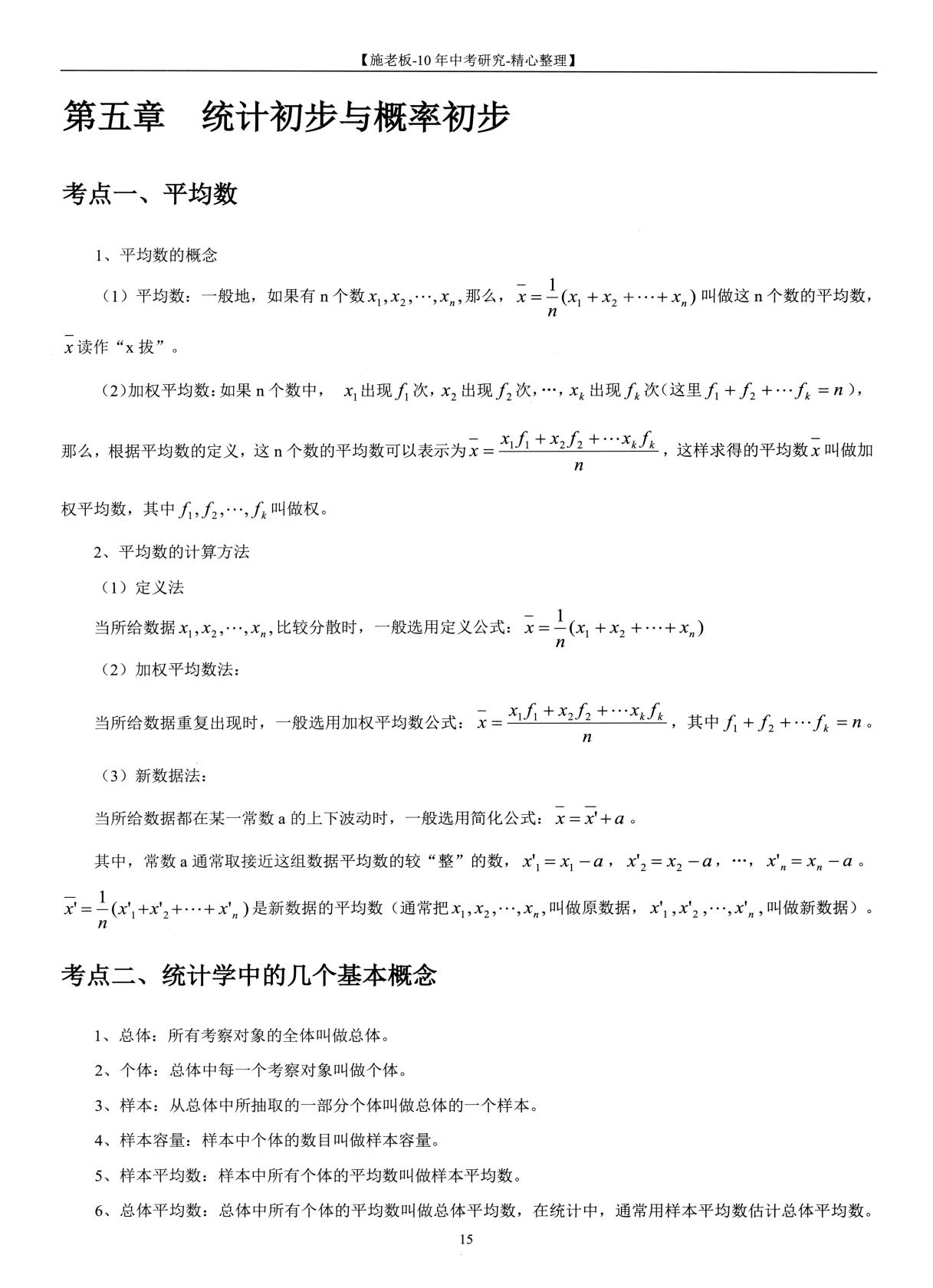 【施老板-10年中考研究-精心整理】

第五章 统计初步与概率初步

考点一、平均数

1、平均数的概念

（1）平均数：一般地，如果有n个数$x_1,x_2,\cdots,x_n$,那么，$\bar{x}=\frac{1}{n}(x_1+x_2+\cdots+x_n)$叫做这n个数的平均数，$\bar{x}$读作“x拔”。

（2）加权平均数：如果n个数中，$x_1$出现$f_1$次，$x_2$出现$f_2$次，…，$x_k$出现$f_k$次（这里$f_1+f_2+\cdots f_k=n$），那么，根据平均数的定义，这n个数的平均数可以表示为$\bar{x}=\frac{x_1f_1+x_2f_2+\cdots x_kf_k}{n}$，这样求得的平均数$\bar{x}$叫做加权平均数，其中$f_1,f_2,\cdots,f_k$叫做权。

2、平均数的计算方法

（1）定义法

当所给数据$x_1,x_2,\cdots,x_n$,比较分散时，一般选用定义公式：$\bar{x}=\frac{1}{n}(x_1+x_2+\cdots+x_n)$

（2）加权平均数法：

当所给数据重复出现时，一般选用加权平均数公式：$\bar{x}=\frac{x_1f_1+x_2f_2+\cdots x_kf_k}{n}$，其中$f_1+f_2+\cdots f_k=n$。

（3）新数据法：

当所给数据都在某一常数a的上下波动时，一般选用简化公式：$\bar{x}=\bar{x'}+a$。

其中，常数a通常取接近这组数据平均数的较“整”的数，$x'_1=x_1-a$，$x'_2=x_2-a$，…，$x'_n=x_n-a$。$\bar{x'}=\frac{1}{n}(x'_1+x'_2+\cdots+x'_n)$是新数据的平均数（通常把$x_1,x_2,\cdots,x_n$,叫做原数据，$x'_1,x'_2,\cdots,x'_n$,叫做新数据）。

考点二、统计学中的几个基本概念

1、总体：所有考察对象的全体叫做总体。

2、个体：总体中每一个考察对象叫做个体。

3、样本：从总体中所抽取的一部分个体叫做总体的一个样本。

4、样本容量：样本中个体的数目叫做样本容量。

5、样本平均数：样本中所有个体的平均数叫做样本平均数。

6、总体平均数：总体中所有个体的平均数叫做总体平均数，在统计中，通常用样本平均数估计总体平均数。

15